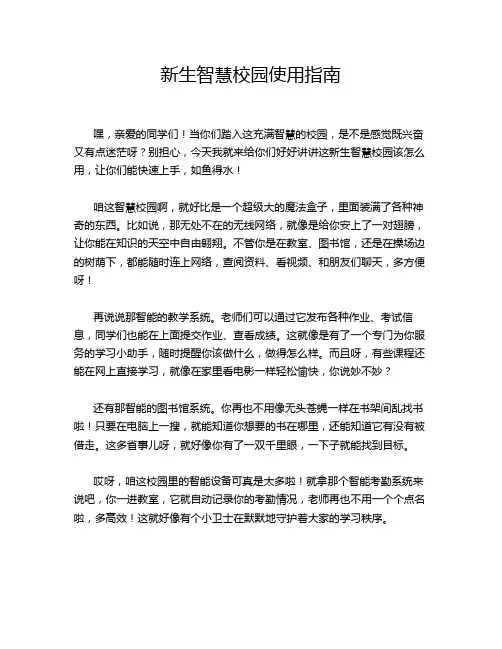 新生智慧校园使用指南

嘿，亲爱的同学们！当你们踏入这充满智慧的校园，是不是感觉既兴奋又有点迷茫呀？别担心，今天我就来给你们好好讲讲这新生智慧校园该怎么用，让你们能快速上手，如鱼得水！

咱这智慧校园啊，就好比是一个超级大的魔法盒子，里面装满了各种神奇的东西。比如说，那无处不在的无线网络，就像是给你安上了一对翅膀，让你能在知识的天空中自由翱翔。不管你是在教室、图书馆，还是在操场边的树荫下，都能随时连上网络，查阅资料、看视频、和朋友们聊天，多方便呀！

再说说那智能的教学系统。老师们可以通过它发布各种作业、考试信息，同学们也能在上面提交作业、查看成绩。这就像是有了一个专门为你服务的学习小助手，随时提醒你该做什么，做得怎么样。而且呀，有些课程还能在网上直接学习，就像在家里看电影一样轻松愉快，你说妙不妙？

还有那智能的图书馆系统。你再也不用像无头苍蝇一样在书架间乱找书啦！只要在电脑上一搜，就能知道你想要的书在哪里，还能知道它有没有被借走。这多省事儿呀，就好像你有了一双千里眼，一下子就能找到目标。

哎呀，咱这校园里的智能设备可真是太多啦！就拿那个智能考勤系统来说吧，你一进教室，它就自动记录你的考勤情况，老师再也不用一个个点名啦，多高效！这就好像有个小卫士在默默地守护着大家的学习秩序。